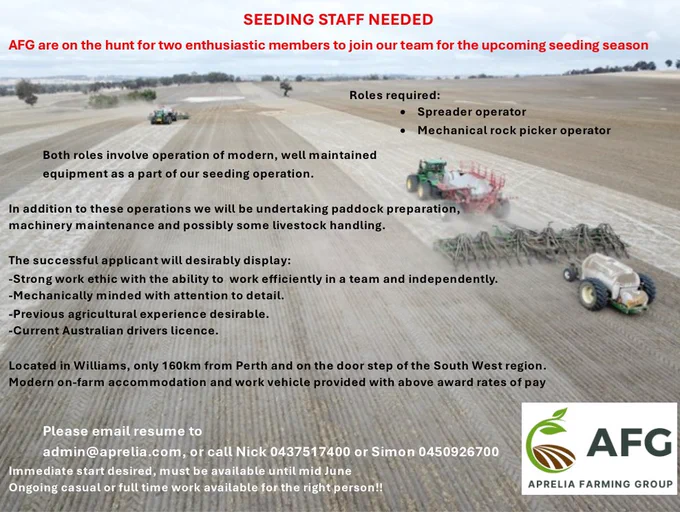 SEEDING STAFF NEEDED

AFG are on the hunt for two enthusiastic members to join our team for the upcoming seeding season

Roles required:
• Spreader operator
• Mechanical rock picker operator

Both roles involve operation of modern, well maintained equipment as a part of our seeding operation.

In addition to these operations we will be undertaking paddock preparation, machinery maintenance and possibly some livestock handling.

The successful applicant will desirably display:
-Strong work ethic with the ability to work efficiently in a team and independently.
-Mechanically minded with attention to detail.
-Previous agricultural experience desirable.
-Current Australian drivers licence.

Located in Williams, only 160km from Perth and on the door step of the South West region.
Modern on-farm accommodation and work vehicle provided with above award rates of pay

Please email resume to admin@aprelia.com, or call Nick 0437517400 or Simon 0450926700

Immediate start desired, must be available until mid June
Ongoing casual or full time work available for the right person!!

AFG
APRELIA FARMING GROUP